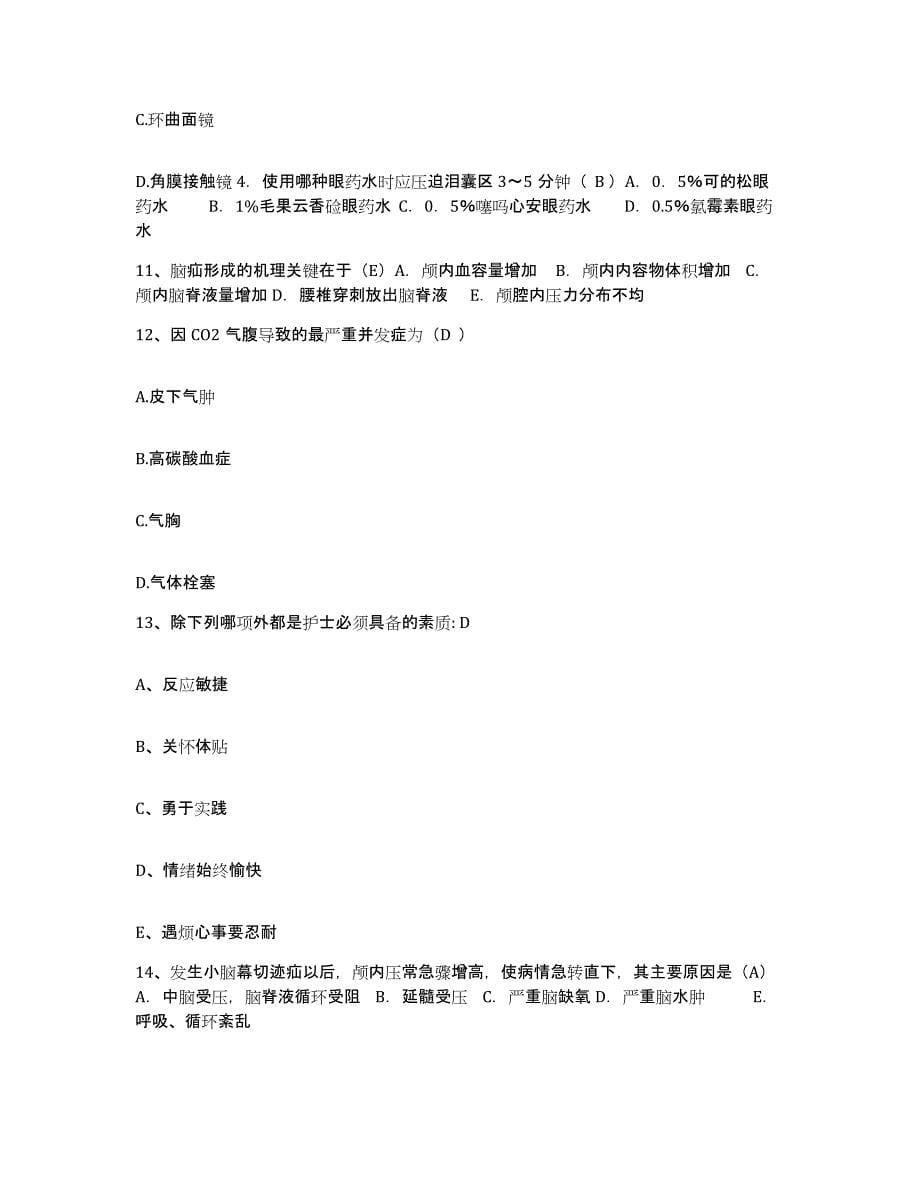 C.环曲面镜

D.角膜接触镜 4. 使用哪种眼药水时应压迫泪囊区 3～5 分钟（ B ）A. 0. 5%可的松眼药水 B. 1%毛果云香硷眼药水 C. 0. 5%噻吗心安眼药水 D. 0.5%氯霉素眼药水

11、脑疝形成的机理关键在于（E）A. 颅内血容量增加 B. 颅内内容物体积增加 C. 颅内脑脊液量增加 D. 腰椎穿刺放出脑脊液 E. 颅腔内压力分布不均

12、因 CO2 气腹导致的最严重并发症为（D ）

A.皮下气肿

B.高碳酸血症

C.气胸

D.气体栓塞

13、除下列哪项外都是护士必须具备的素质: D

A、反应敏捷

B、关怀体贴

C、勇于实践

D、情绪始终愉快

E、遇烦心事要忍耐

14、发生小脑幕切迹疝以后，颅内压常急骤增高，使病情急转直下，其主要原因是（A）A. 中脑受压，脑脊液循环受阻 B. 延髓受压 C. 严重脑缺氧 D. 严重脑水肿 E. 呼吸、循环紊乱